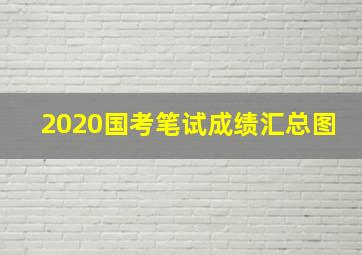 2020国考笔试成绩汇总图